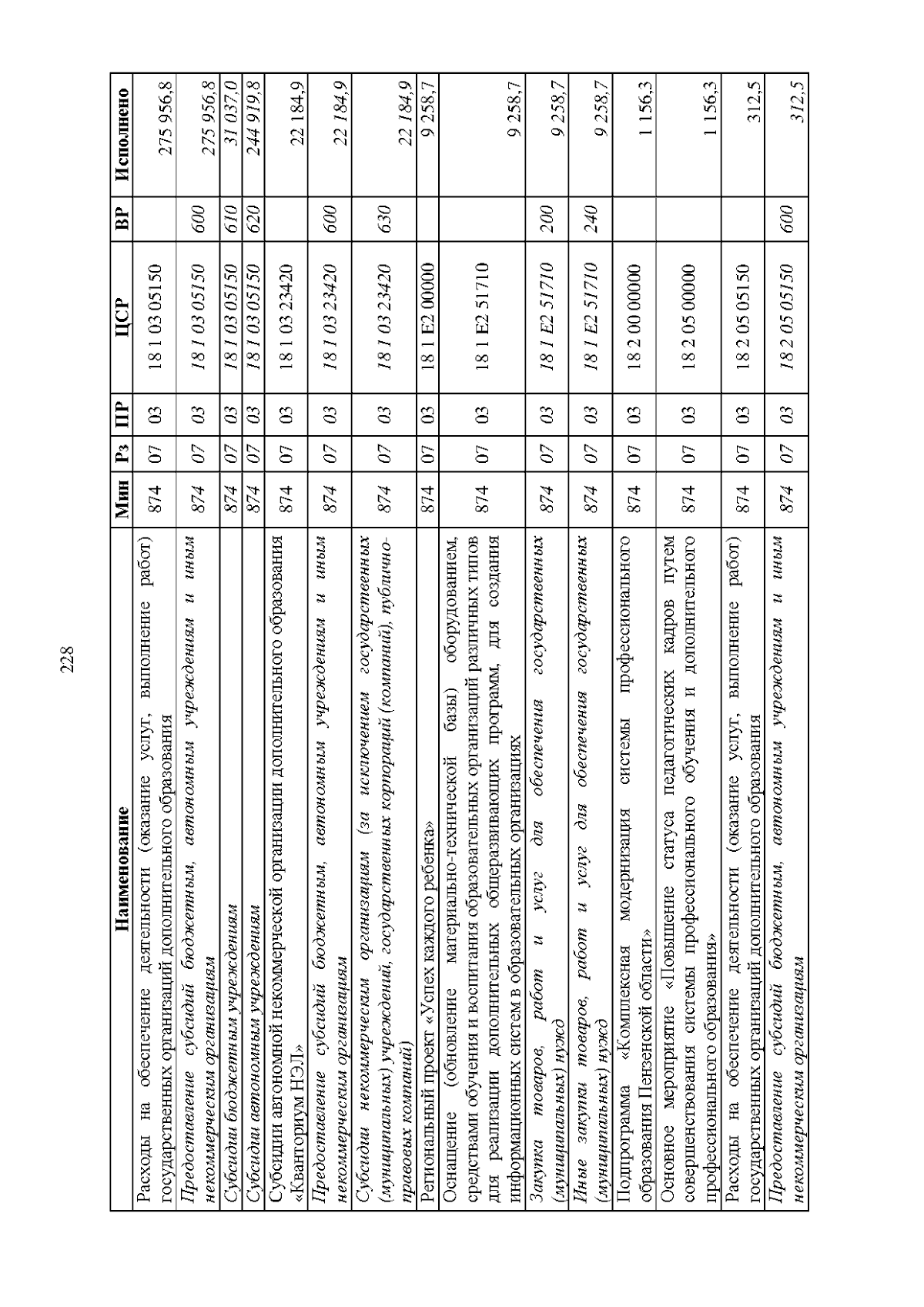 228

| Наименование | Мин | Рз | ПР | ЦСР | ВР | Исполнено |
|---|---|---|---|---|---|---|
| Расходы на обеспечение деятельности (оказание услуг, выполнение работ) государственных организаций дополнительного образования | 874 | 07 | 03 | 18 1 03 05150 | | 275 956,8 |
| Предоставление субсидий бюджетным, автономным учреждениям и иным некоммерческим организациям | 874 | 07 | 03 | 18 1 03 05150 | 600 | 275 956,8 |
| Субсидии бюджетным учреждениям | 874 | 07 | 03 | 18 1 03 05150 | 610 | 31 037,0 |
| Субсидии автономным учреждениям | 874 | 07 | 03 | 18 1 03 05150 | 620 | 244 919,8 |
| Субсидии автономной некоммерческой организации дополнительного образования «Кванториум НЭЛ» | 874 | 07 | 03 | 18 1 03 23420 | | 22 184,9 |
| Предоставление субсидий бюджетным, автономным учреждениям и иным некоммерческим организациям | 874 | 07 | 03 | 18 1 03 23420 | 600 | 22 184,9 |
| Субсидии некоммерческим организациям (за исключением государственных (муниципальных) учреждений, государственных корпораций (компаний), публично-правовых компаний) | 874 | 07 | 03 | 18 1 03 23420 | 630 | 22 184,9 |
| Региональный проект «Успех каждого ребенка» | 874 | 07 | 03 | 18 1 E2 00000 | | 9 258,7 |
| Оснащение (обновление материально-технической базы) оборудованием, средствами обучения и воспитания образовательных организаций различных типов для реализации дополнительных общеразвивающих программ, для создания информационных систем в образовательных организациях | 874 | 07 | 03 | 18 1 E2 51710 | | 9 258,7 |
| Закупка товаров, работ и услуг для обеспечения государственных (муниципальных) нужд | 874 | 07 | 03 | 18 1 E2 51710 | 200 | 9 258,7 |
| Иные закупки товаров, работ и услуг для обеспечения государственных (муниципальных) нужд | 874 | 07 | 03 | 18 1 E2 51710 | 240 | 9 258,7 |
| Подпрограмма «Комплексная модернизация системы профессионального образования Пензенской области» | 874 | 07 | 03 | 18 2 00 00000 | | 1 156,3 |
| Основное мероприятие «Повышение статуса педагогических кадров путем совершенствования системы профессионального обучения и дополнительного профессионального образования» | 874 | 07 | 03 | 18 2 05 00000 | | 1 156,3 |
| Расходы на обеспечение деятельности (оказание услуг, выполнение работ) государственных организаций дополнительного образования | 874 | 07 | 03 | 18 2 05 05150 | | 312,5 |
| Предоставление субсидий бюджетным, автономным учреждениям и иным некоммерческим организациям | 874 | 07 | 03 | 18 2 05 05150 | 600 | 312,5 |